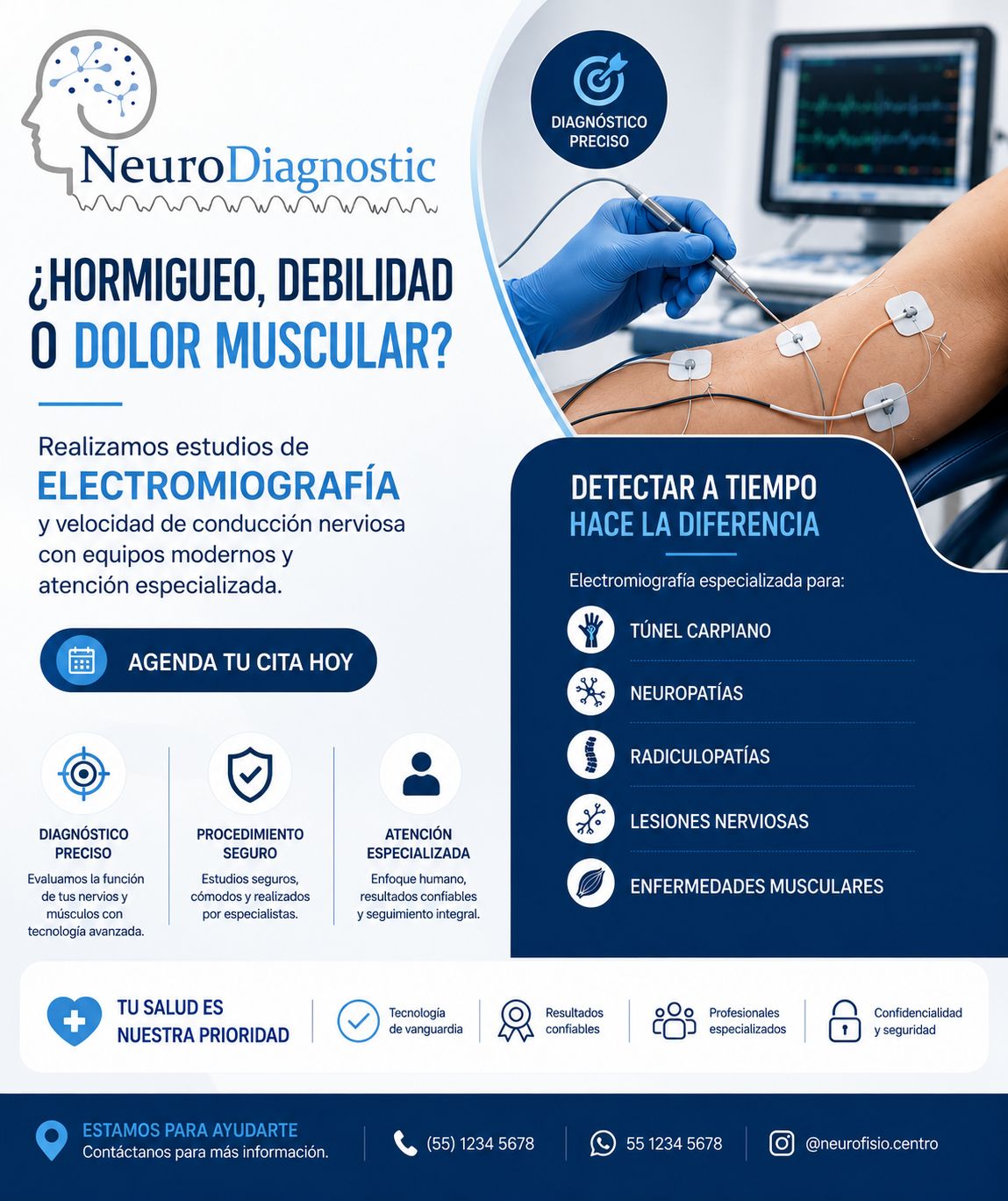 NeuroDiagnostic

DIAGNÓSTICO PRECISO

¿HORMIGUEO, DEBILIDAD O DOLOR MUSCULAR?

Realizamos estudios de ELECTROMIOGRAFÍA y velocidad de conducción nerviosa con equipos modernos y atención especializada.

AGENDA TU CITA HOY

DIAGNÓSTICO PRECISO
Evaluamos la función de tus nervios y músculos con tecnología avanzada.

PROCEDIMIENTO SEGURO
Estudios seguros, cómodos y realizados por especialistas.

ATENCIÓN ESPECIALIZADA
Enfoque humano, resultados confiables y seguimiento integral.

DETECTAR A TIEMPO HACE LA DIFERENCIA

Electromiografía especializada para:

TÚNEL CARPIANO
NEUROPATÍAS
RADICULOPATÍAS
LESIONES NERVIOSAS
ENFERMEDADES MUSCULARES

TU SALUD ES NUESTRA PRIORIDAD

Tecnología de vanguardia
Resultados confiables
Profesionales especializados
Confidencialidad y seguridad

ESTAMOS PARA AYUDARTE
Contáctanos para más información.

(55) 1234 5678
55 1234 5678
@neurofisio.centro